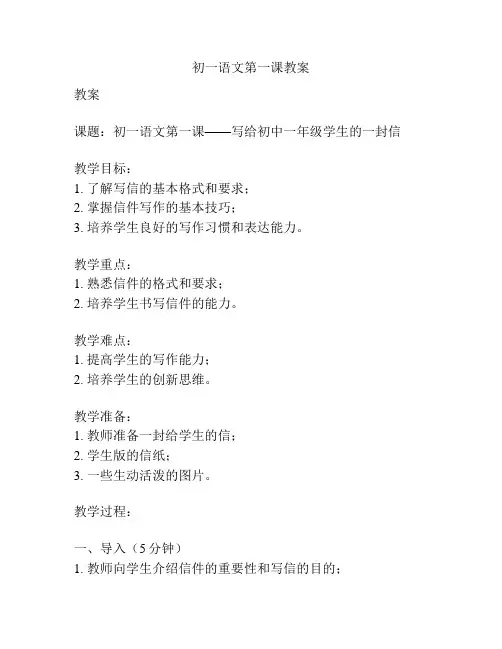 初一语文第一课教案

教案

课题：初一语文第一课——写给初中一年级学生的一封信

教学目标：
1. 了解写信的基本格式和要求；
2. 掌握信件写作的基本技巧；
3. 培养学生良好的写作习惯和表达能力。

教学重点：
1. 熟悉信件的格式和要求；
2. 培养学生书写信件的能力。

教学难点：
1. 提高学生的写作能力；
2. 培养学生的创新思维。

教学准备：
1. 教师准备一封给学生的信；
2. 学生版的信纸；
3. 一些生动活泼的图片。

教学过程：

一、导入（5 分钟）
1. 教师向学生介绍信件的重要性和写信的目的；